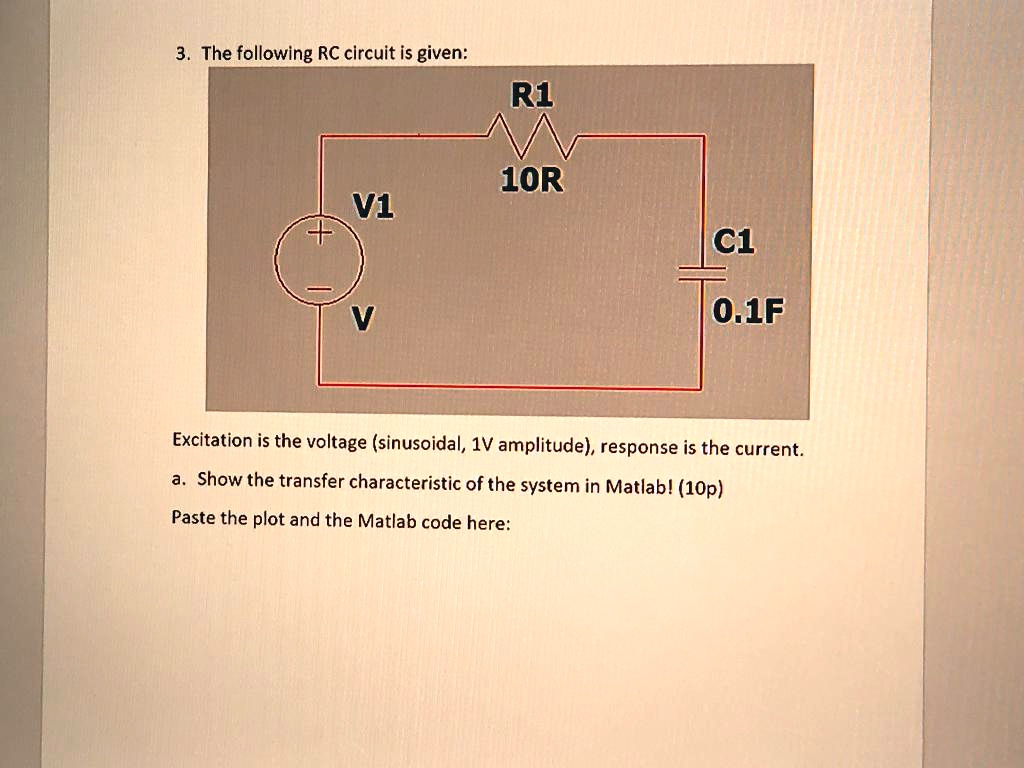 3. The following RC circuit is given:

R1

10R

V1

+

−

V

C1

0.1F

Excitation is the voltage (sinusoidal, 1V amplitude), response is the current.

a. Show the transfer characteristic of the system in Matlab! (10p)

Paste the plot and the Matlab code here: